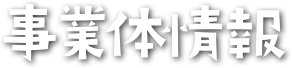 事業体情報